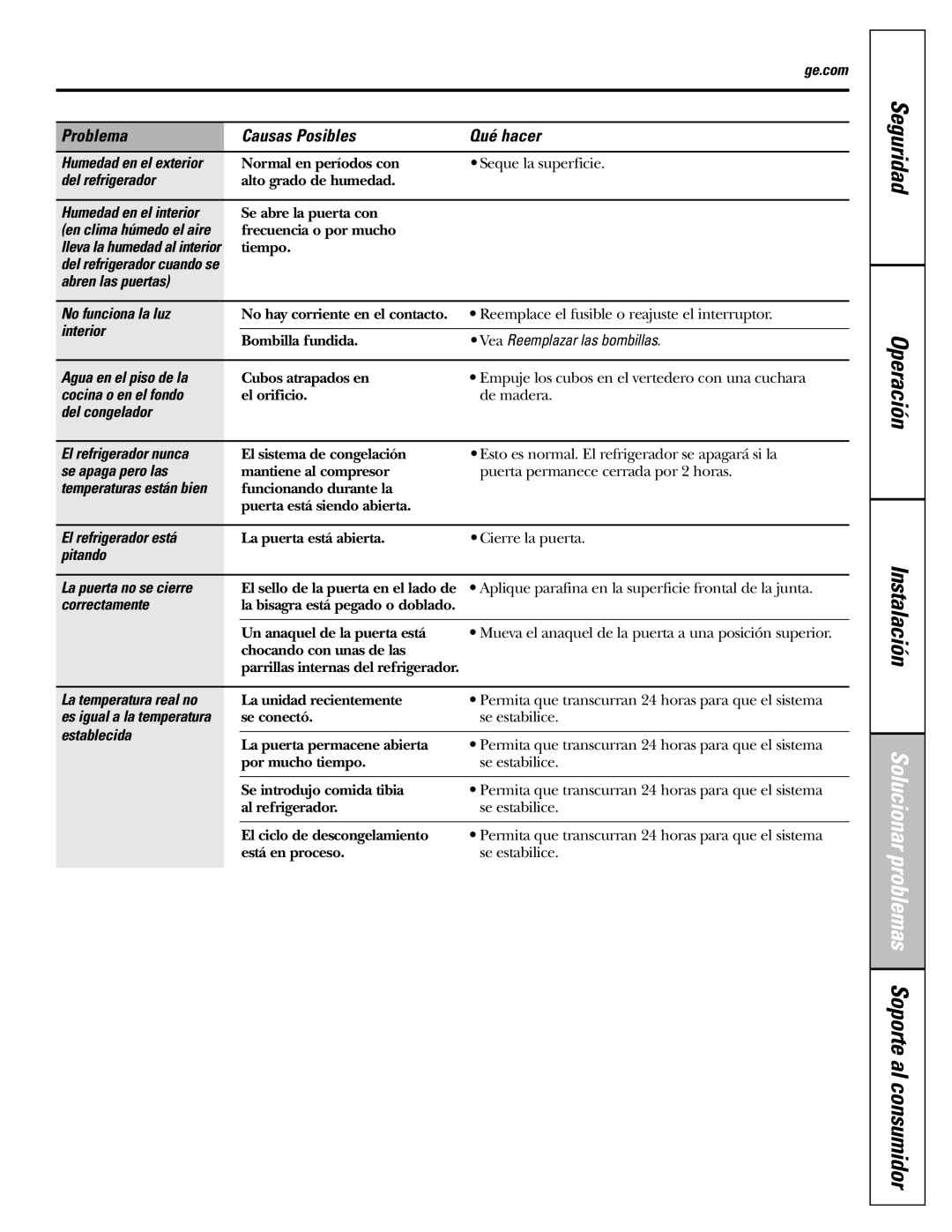 ge.com

| Problema | Causas Posibles | Qué hacer |
|---|---|---|
| Humedad en el exterior del refrigerador | Normal en períodos con alto grado de humedad. | • Seque la superficie. |
| Humedad en el interior (en clima húmedo el aire lleva la humedad al interior del refrigerador cuando se abren las puertas) | Se abre la puerta con frecuencia o por mucho tiempo. | |
| No funciona la luz interior | No hay corriente en el contacto. | • Reemplace el fusible o reajuste el interruptor. |
| | Bombilla fundida. | • Vea Reemplazar las bombillas. |
| Agua en el piso de la cocina o en el fondo del congelador | Cubos atrapados en el orificio. | • Empuje los cubos en el vertedero con una cuchara de madera. |
| El refrigerador nunca se apaga pero las temperaturas están bien | El sistema de congelación mantiene al compresor funcionando durante la puerta está siendo abierta. | • Esto es normal. El refrigerador se apagará si la puerta permanece cerrada por 2 horas. |
| El refrigerador está pitando | La puerta está abierta. | • Cierre la puerta. |
| La puerta no se cierre correctamente | El sello de la puerta en el lado de la bisagra está pegado o doblado. | • Aplique parafina en la superficie frontal de la junta. |
| | Un anaquel de la puerta está chocando con unas de las parrillas internas del refrigerador. | • Mueva el anaquel de la puerta a una posición superior. |
| La temperatura real no es igual a la temperatura establecida | La unidad recientemente se conectó. | • Permita que transcurran 24 horas para que el sistema se estabilice. |
| | La puerta permacene abierta por mucho tiempo. | • Permita que transcurran 24 horas para que el sistema se estabilice. |
| | Se introdujo comida tibia al refrigerador. | • Permita que transcurran 24 horas para que el sistema se estabilice. |
| | El ciclo de descongelamiento está en proceso. | • Permita que transcurran 24 horas para que el sistema se estabilice. |

Seguridad
Operación
Instalación
Solucionar problemas
Soporte al consumidor